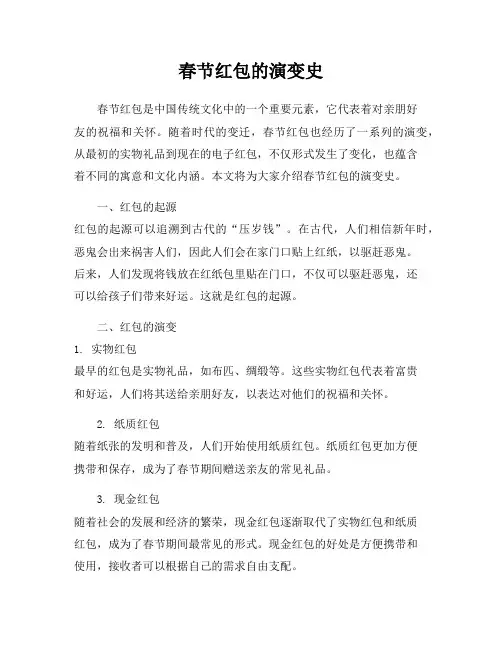 春节红包的演变史

春节红包是中国传统文化中的一个重要元素，它代表着对亲朋好友的祝福和关怀。随着时代的变迁，春节红包也经历了一系列的演变，从最初的实物礼品到现在的电子红包，不仅形式发生了变化，也蕴含着不同的寓意和文化内涵。本文将为大家介绍春节红包的演变史。

一、红包的起源

红包的起源可以追溯到古代的“压岁钱”。在古代，人们相信新年时，恶鬼会出来祸害人们，因此人们会在家门口贴上红纸，以驱赶恶鬼。后来，人们发现将钱放在红纸包里贴在门口，不仅可以驱赶恶鬼，还可以给孩子们带来好运。这就是红包的起源。

二、红包的演变

1. 实物红包

最早的红包是实物礼品，如布匹、绸缎等。这些实物红包代表着富贵和好运，人们将其送给亲朋好友，以表达对他们的祝福和关怀。

2. 纸质红包

随着纸张的发明和普及，人们开始使用纸质红包。纸质红包更加方便携带和保存，成为了春节期间赠送亲友的常见礼品。

3. 现金红包

随着社会的发展和经济的繁荣，现金红包逐渐取代了实物红包和纸质红包，成为了春节期间最常见的形式。现金红包的好处是方便携带和使用，接收者可以根据自己的需求自由支配。